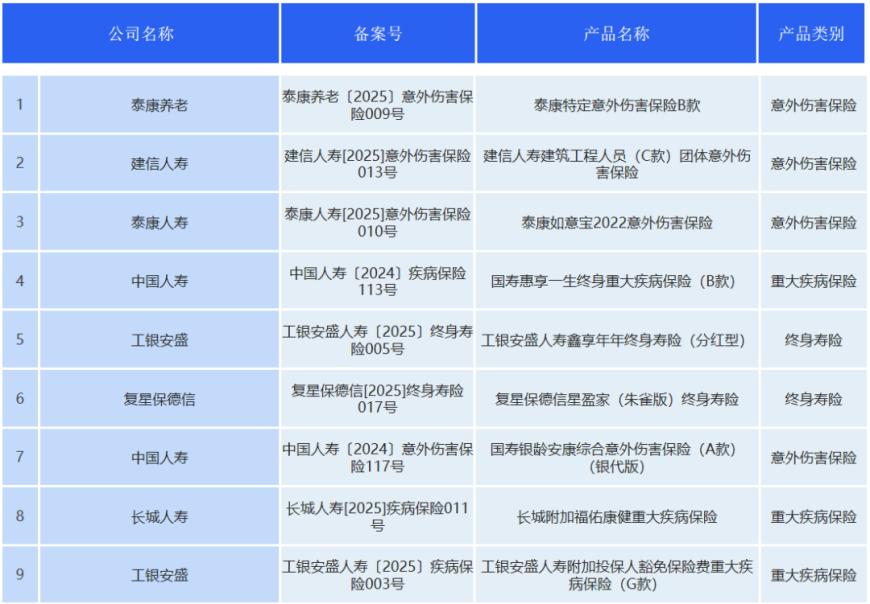 |  | 公司名称 | 备案号 | 产品名称 | 产品类别 |
|---|---|---|---|---|
| 1 | 泰康养老 | 泰康养老〔2025〕意外伤害保险009号 | 泰康特定意外伤害保险B款 | 意外伤害保险 |
| 2 | 建信人寿 | 建信人寿[2025]意外伤害保险013号 | 建信人寿建筑工程人员（C款）团体意外伤害保险 | 意外伤害保险 |
| 3 | 泰康人寿 | 泰康人寿[2025]意外伤害保险010号 | 泰康如意宝2022意外伤害保险 | 意外伤害保险 |
| 4 | 中国人寿 | 中国人寿〔2024〕疾病保险113号 | 国寿惠享一生终身重大疾病保险（B款） | 重大疾病保险 |
| 5 | 工银安盛 | 工银安盛人寿〔2025〕终身寿险005号 | 工银安盛人寿鑫享年年终身寿险（分红型） | 终身寿险 |
| 6 | 复星保德信 | 复星保德信[2025]终身寿险017号 | 复星保德信星盈家（朱雀版）终身寿险 | 终身寿险 |
| 7 | 中国人寿 | 中国人寿〔2024〕意外伤害保险117号 | 国寿银龄安康综合意外伤害保险（A款）（银代版） | 意外伤害保险 |
| 8 | 长城人寿 | 长城人寿[2025]疾病保险011号 | 长城附加福佑康健重大疾病保险 | 重大疾病保险 |
| 9 | 工银安盛 | 工银安盛人寿〔2025〕疾病保险003号 | 工银安盛人寿附加投保人豁免保险费重大疾病保险（G款） | 重大疾病保险 |